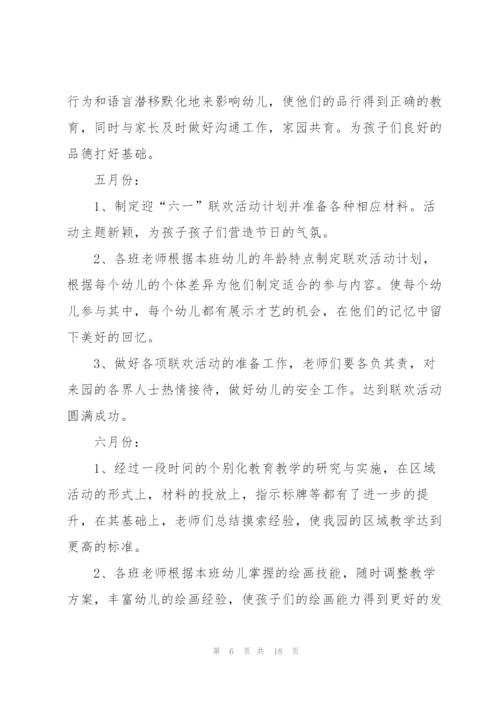 行为和语言潜移默化地来影响幼儿，使他们的品行得到正确的教育，同时与家长及时做好沟通工作，家园共育。为孩子们良好的品德打好基础。

五月份：

1、制定迎“六一”联欢活动计划并准备各种相应材料。活动主题新颖，为孩子孩子们营造节日的气氛。

2、各班老师根据本班幼儿的年龄特点制定联欢活动计划，根据每个幼儿的个体差异为他们制定适合的参与内容。使每个幼儿参与其中，每个幼儿都有展示才艺的机会，在他们的记忆中留下美好的回忆。

3、做好各项联欢活动的准备工作，老师们要各负其责，对来园的各界人士热情接待，做好幼儿的安全工作。达到联欢活动圆满成功。

六月份：

1、经过一段时间的个别化教育教学的研究与实施，在区域活动的形式上，材料的投放上，指示标牌等都有了进一步的提升，在其基础上，老师们总结摸索经验，使我园的区域教学达到更高的标准。

2、各班老师根据本班幼儿掌握的绘画技能，随时调整教学方案，丰富幼儿的绘画经验，使孩子们的绘画能力得到更好的发

第 6 页 共 18 页